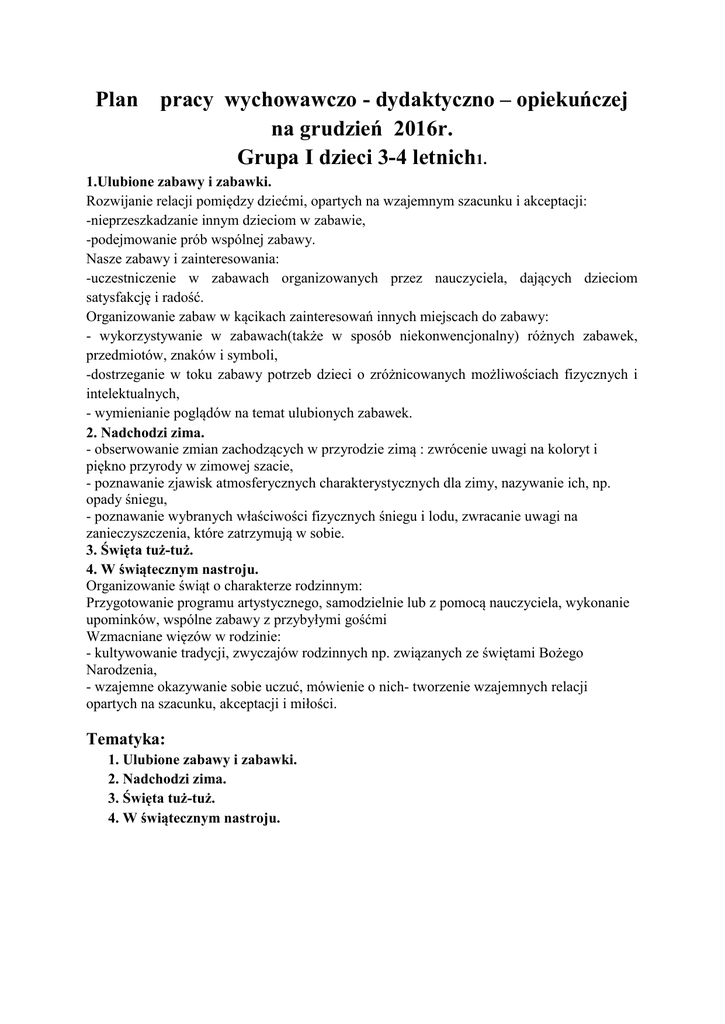 Plan pracy wychowawczo - dydaktyczno – opiekuńczej na grudzień 2016r.
Grupa I dzieci 3-4 letnich1.

1.Ulubione zabawy i zabawki.
Rozwijanie relacji pomiędzy dziećmi, opartych na wzajemnym szacunku i akceptacji:
-nieprzeszkadzanie innym dzieciom w zabawie,
-podejmowanie prób wspólnej zabawy.
Nasze zabawy i zainteresowania:
-uczestniczenie w zabawach organizowanych przez nauczyciela, dających dzieciom satysfakcję i radość.
Organizowanie zabaw w kącikach zainteresowań innych miejscach do zabawy:
- wykorzystywanie w zabawach(także w sposób niekonwencjonalny) różnych zabawek, przedmiotów, znaków i symboli,
-dostrzeganie w toku zabawy potrzeb dzieci o zróżnicowanych możliwościach fizycznych i intelektualnych,
- wymienianie poglądów na temat ulubionych zabawek.
2. Nadchodzi zima.
- obserwowanie zmian zachodzących w przyrodzie zimą : zwrócenie uwagi na koloryt i piękno przyrody w zimowej szacie,
- poznawanie zjawisk atmosferycznych charakterystycznych dla zimy, nazywanie ich, np. opady śniegu,
- poznawanie wybranych właściwości fizycznych śniegu i lodu, zwracanie uwagi na zanieczyszczenia, które zatrzymują w sobie.
3. Święta tuż-tuż.
4. W świątecznym nastroju.
Organizowanie świąt o charakterze rodzinnym:
Przygotowanie programu artystycznego, samodzielnie lub z pomocą nauczyciela, wykonanie upominków, wspólne zabawy z przybyłymi gośćmi
Wzmacniane więzów w rodzinie:
- kultywowanie tradycji, zwyczajów rodzinnych np. związanych ze świętami Bożego Narodzenia,
- wzajemne okazywanie sobie uczuć, mówienie o nich- tworzenie wzajemnych relacji opartych na szacunku, akceptacji i miłości.

Tematyka:
1. Ulubione zabawy i zabawki.
2. Nadchodzi zima.
3. Święta tuż-tuż.
4. W świątecznym nastroju.